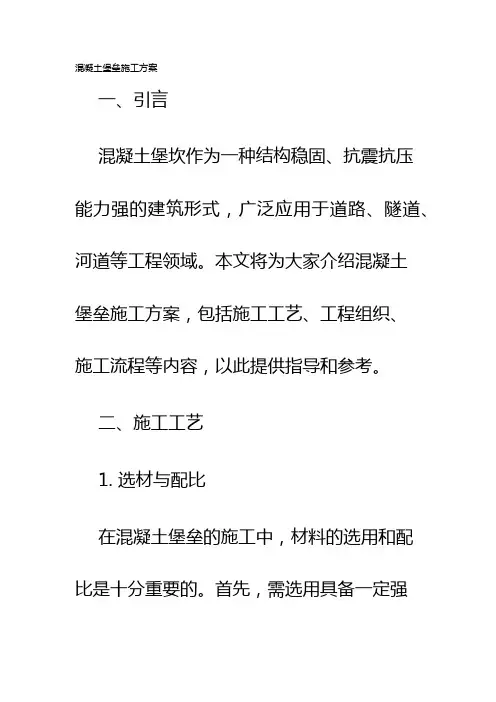 混凝土堡垒施工方案

一、引言

混凝土堡坎作为一种结构稳固、抗震抗压能力强的建筑形式，广泛应用于道路、隧道、河道等工程领域。本文将为大家介绍混凝土堡垒施工方案，包括施工工艺、工程组织、施工流程等内容，以此提供指导和参考。

二、施工工艺

1. 选材与配比

在混凝土堡垒的施工中，材料的选用和配比是十分重要的。首先，需选用具备一定强